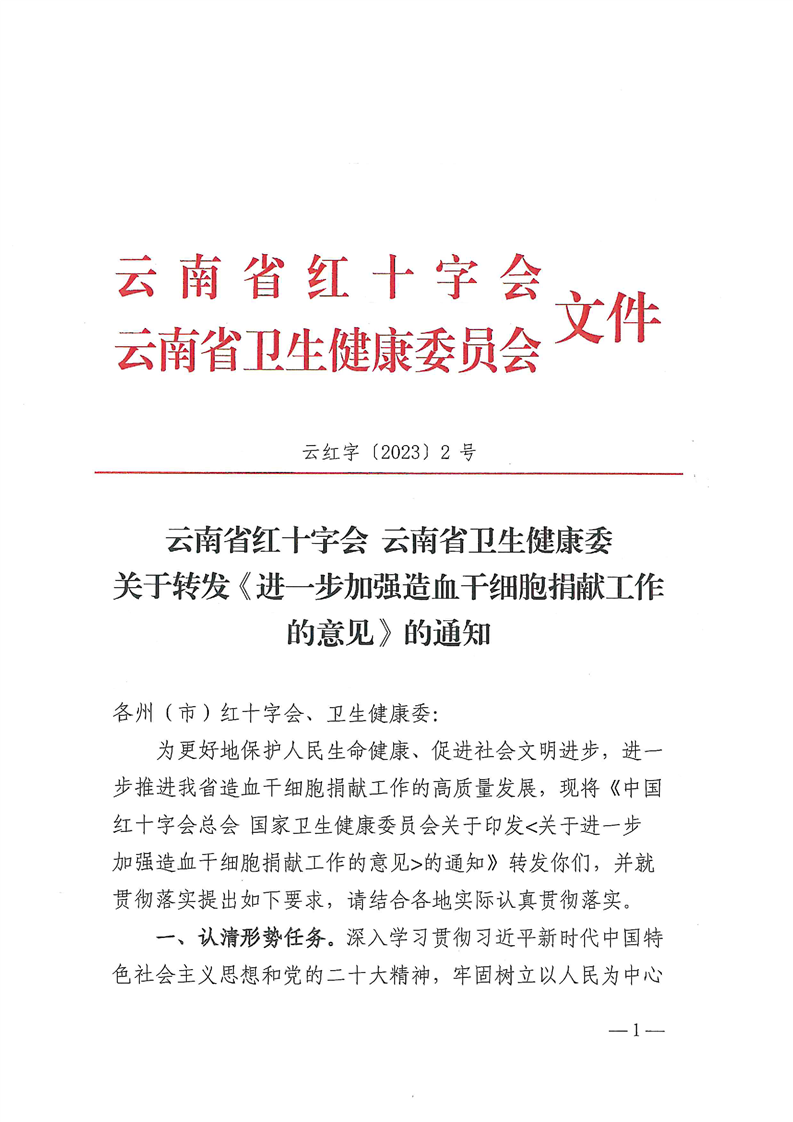 云南省红十字会
云南省卫生健康委员会 文件

云红字〔2023〕2 号

云南省红十字会 云南省卫生健康委
关于转发《进一步加强造血干细胞捐献工作的意见》的通知

各州（市）红十字会、卫生健康委：

为更好地保护人民生命健康、促进社会文明进步，进一步推进我省造血干细胞捐献工作的高质量发展，现将《中国红十字会总会 国家卫生健康委员会关于印发<关于进一步加强造血干细胞捐献工作的意见>的通知》转发你们，并就贯彻落实提出如下要求，请结合各地实际认真贯彻落实。

一、认清形势任务。深入学习贯彻习近平新时代中国特色社会主义思想和党的二十大精神，牢固树立以人民为中心

—1—